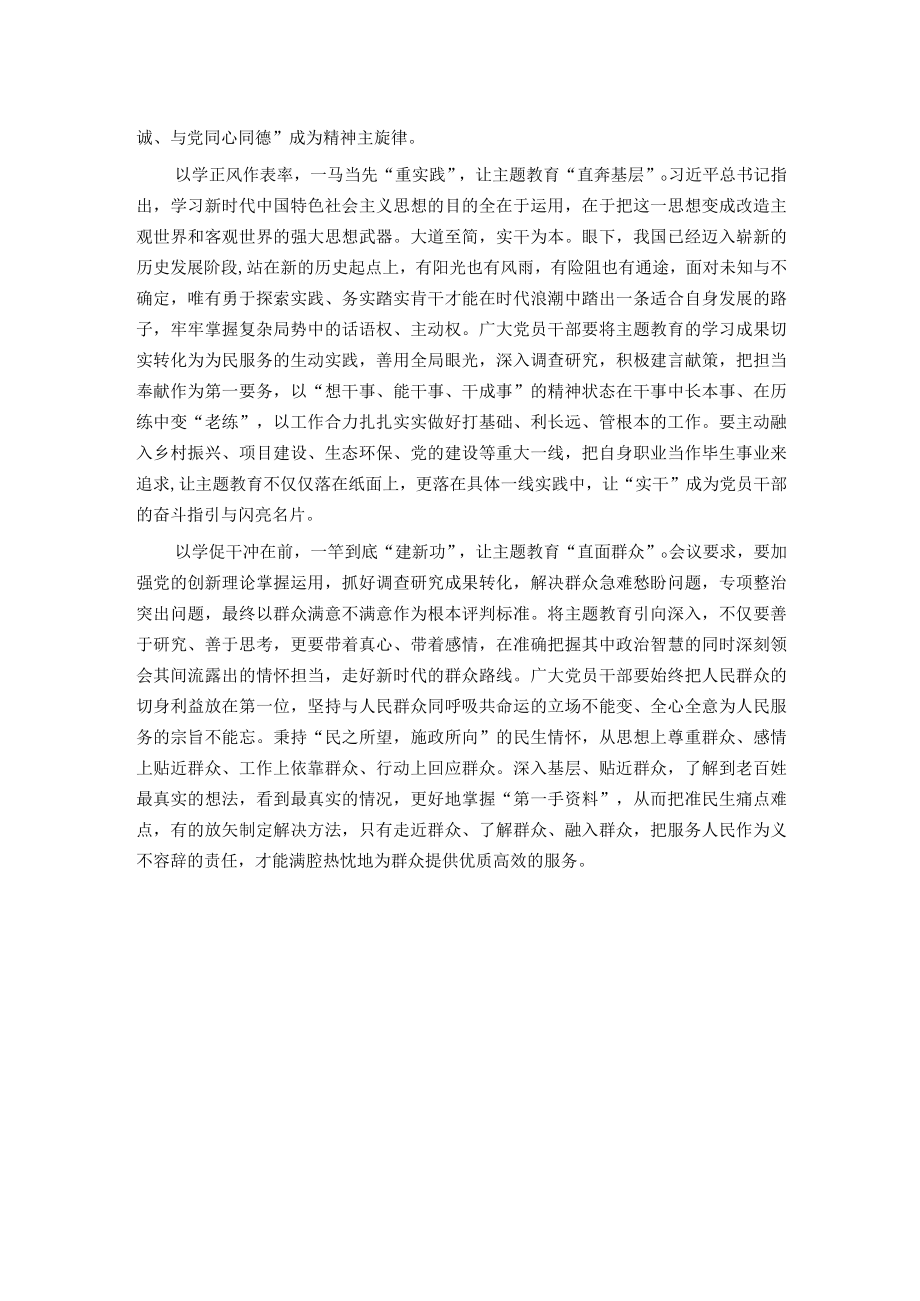 诚、与党同心同德”成为精神主旋律。

以学正风作表率，一马当先“重实践”，让主题教育“直奔基层”。习近平总书记指出，学习新时代中国特色社会主义思想的目的全在于运用，在于把这一思想变成改造主观世界和客观世界的强大思想武器。大道至简，实干为本。眼下，我国已经迈入崭新的历史发展阶段，站在新的历史起点上，有阳光也有风雨，有险阻也有通途，面对未知与不确定，唯有勇于探索实践、务实踏实肯干才能在时代浪潮中踏出一条适合自身发展的路子，牢牢掌握复杂局势中的话语权、主动权。广大党员干部要将主题教育的学习成果切实转化为为民服务的生动实践，善用全局眼光，深入调查研究，积极建言献策，把担当奉献作为第一要务，以“想干事、能干事、干成事”的精神状态在干事中长本事、在历练中变“老练”，以工作合力扎扎实实做好打基础、利长远、管根本的工作。要主动融入乡村振兴、项目建设、生态环保、党的建设等重大一线，把自身职业当作毕生事业来追求，让主题教育不仅仅落在纸面上，更落在具体一线实践中，让“实干”成为党员干部的奋斗指引与闪亮名片。

以学促干冲在前，一竿到底“建新功”，让主题教育“直面群众”。会议要求，要加强党的创新理论掌握运用，抓好调查研究成果转化，解决群众急难愁盼问题，专项整治突出问题，最终以群众满意不满意作为根本评判标准。将主题教育引向深入，不仅要善于研究、善于思考，更要带着真心、带着感情，在准确把握其中政治智慧的同时深刻领会其间流露出的情怀担当，走好新时代的群众路线。广大党员干部要始终把人民群众的切身利益放在第一位，坚持与人民群众同呼吸共命运的立场不能变、全心全意为人民服务的宗旨不能忘。秉持“民之所望，施政所向”的民生情怀，从思想上尊重群众、感情上贴近群众、工作上依靠群众、行动上回应群众。深入基层、贴近群众，了解到老百姓最真实的想法，看到最真实的情况，更好地掌握“第一手资料”，从而把准民生痛点难点，有的放矢制定解决方法，只有走近群众、了解群众、融入群众，把服务人民作为义不容辞的责任，才能满腔热忱地为群众提供优质高效的服务。